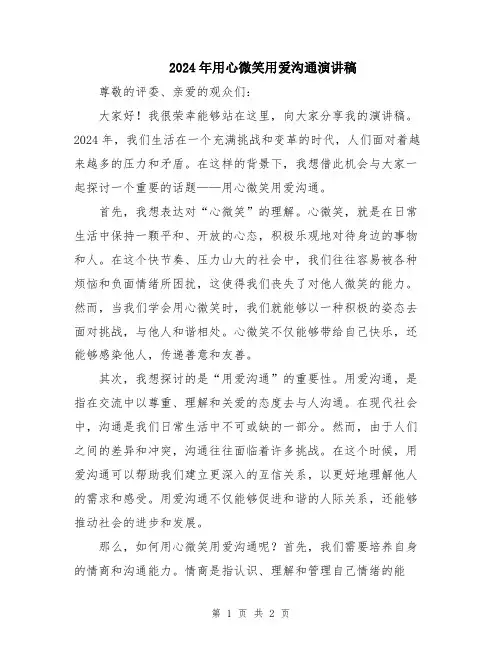 2024年用心微笑用爱沟通演讲稿

尊敬的评委、亲爱的观众们：

大家好！我很荣幸能够站在这里，向大家分享我的演讲稿。2024年，我们生活在一个充满挑战和变革的时代，人们面对着越来越多的压力和矛盾。在这样的背景下，我想借此机会与大家一起探讨一个重要的话题——用心微笑用爱沟通。

首先，我想表达对“心微笑”的理解。心微笑，就是在日常生活中保持一颗平和、开放的心态，积极乐观地对待身边的事物和人。在这个快节奏、压力山大的社会中，我们往往容易被各种烦恼和负面情绪所困扰，这使得我们丧失了对他人微笑的能力。然而，当我们学会用心微笑时，我们就能够以一种积极的姿态去面对挑战，与他人和谐相处。心微笑不仅能够带给自己快乐，还能够感染他人，传递善意和友善。

其次，我想探讨的是“用爱沟通”的重要性。用爱沟通，是指在交流中以尊重、理解和关爱的态度去与人沟通。在现代社会中，沟通是我们日常生活中不可或缺的一部分。然而，由于人们之间的差异和冲突，沟通往往面临着许多挑战。在这个时候，用爱沟通可以帮助我们建立更深入的互信关系，以更好地理解他人的需求和感受。用爱沟通不仅能够促进和谐的人际关系，还能够推动社会的进步和发展。

那么，如何用心微笑用爱沟通呢？首先，我们需要培养自身的情商和沟通能力。情商是指认识、理解和管理自己情绪的能

第 1 页 共 2 页